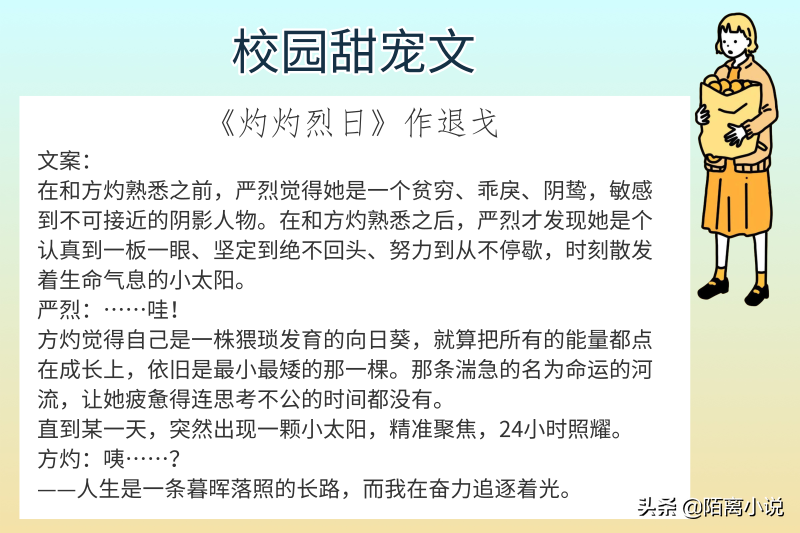 校园甜宠文

《灼灼烈日》作退戈

文案：
在和方灼熟悉之前，严烈觉得她是一个贫穷、乖戾、阴鸷，敏感到不可接近的阴影人物。在和方灼熟悉之后，严烈才发现她是个认真到一板一眼、坚定到绝不回头、努力到从不停歇，时刻散发着生命气息的小太阳。
严烈：……哇！
方灼觉得自己是一株猥琐发育的向日葵，就算把所有的能量都点在成长上，依旧是最小最矮的那一棵。那条湍急的名为命运的河流，让她疲惫得连思考不公的时间都没有。
直到某一天，突然出现一颗小太阳，精准聚焦，24小时照耀。
方灼：咦……？
——人生是一条暮晖落照的长路，而我在奋力追逐着光。

头条 @陌离小说